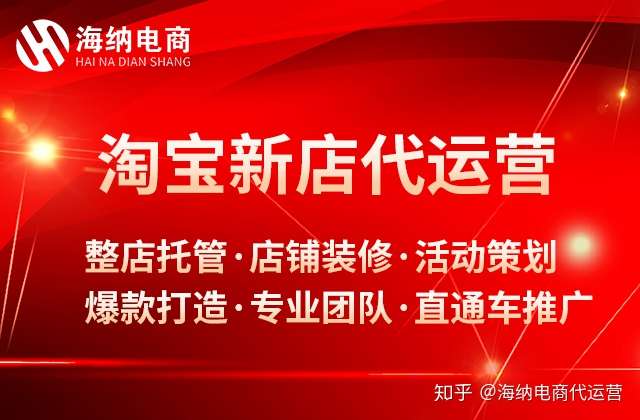 海纳电商
HAI NA DIAN SHANG

淘宝新店代运营

整店托管·店铺装修·活动策划
爆款打造·专业团队·直通车推广

知乎 @海纳电商代运营